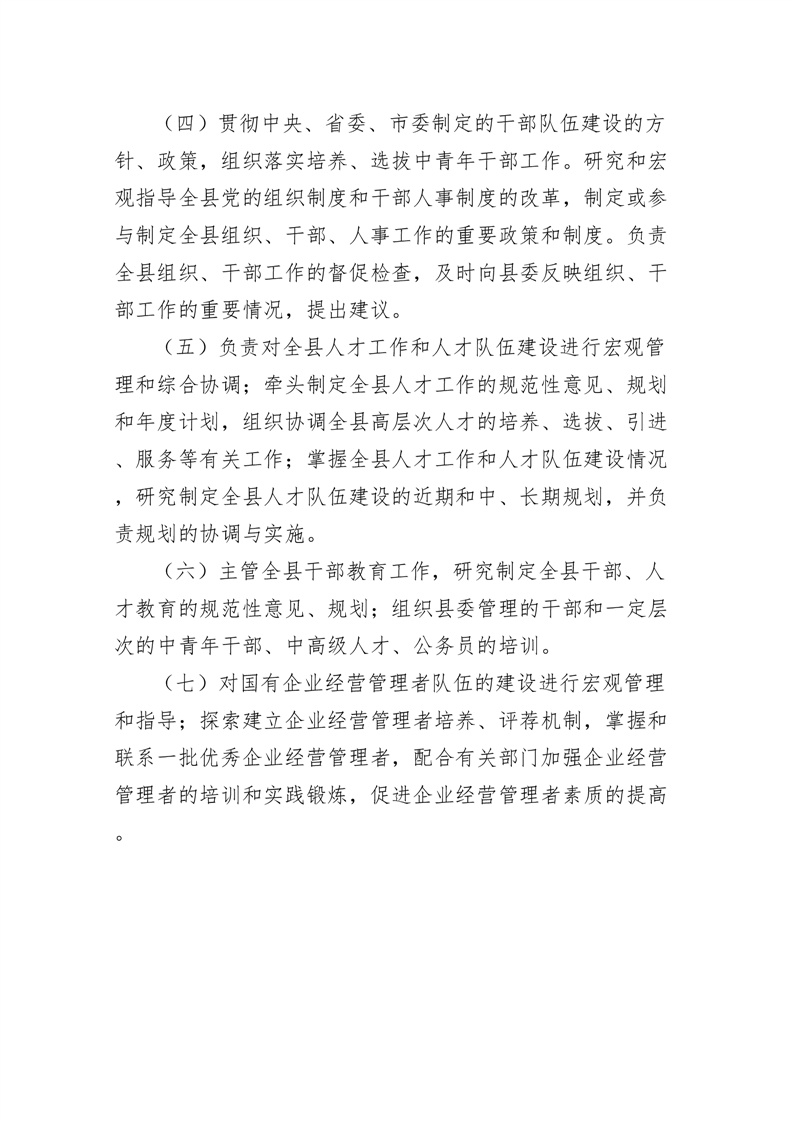 （四）贯彻中央、省委、市委制定的干部队伍建设的方针、政策，组织落实培养、选拔中青年干部工作。研究和宏观指导全县党的组织制度和干部人事制度的改革，制定或参与制定全县组织、干部、人事工作的重要政策和制度。负责全县组织、干部工作的督促检查，及时向县委反映组织、干部工作的重要情况，提出建议。

（五）负责对全县人才工作和人才队伍建设进行宏观管理和综合协调；牵头制定全县人才工作的规范性意见、规划和年度计划，组织协调全县高层次人才的培养、选拔、引进、服务等有关工作；掌握全县人才工作和人才队伍建设情况，研究制定全县人才队伍建设的近期和中、长期规划，并负责规划的协调与实施。

（六）主管全县干部教育工作，研究制定全县干部、人才教育的规范性意见、规划；组织县委管理的干部和一定层次的中青年干部、中高级人才、公务员的培训。

（七）对国有企业经营管理者队伍的建设进行宏观管理和指导；探索建立企业经营管理者培养、评荐机制，掌握和联系一批优秀企业经营管理者，配合有关部门加强企业经营管理者的培训和实践锻炼，促进企业经营管理者素质的提高。